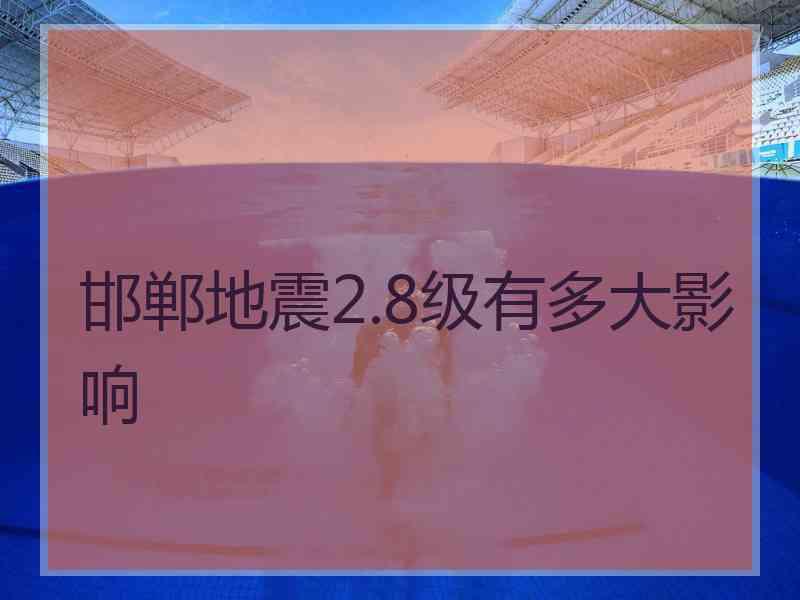 邯郸地震2.8级有多大影响